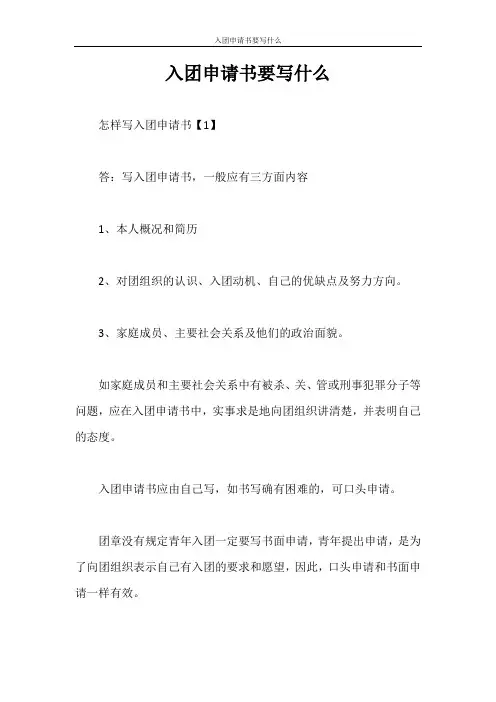 入团申请书要写什么

入团申请书要写什么

怎样写入团申请书【1】

答：写入团申请书，一般应有三方面内容

1、本人概况和简历

2、对团组织的认识、入团动机、自己的优缺点及努力方向。

3、家庭成员、主要社会关系及他们的政治面貌。

如家庭成员和主要社会关系中有被杀、关、管或刑事犯罪分子等问题，应在入团申请书中，实事求是地向团组织讲清楚，并表明自己的态度。

入团申请书应由自己写，如书写确有困难的，可口头申请。

团章没有规定青年入团一定要写书面申请，青年提出申请，是为了向团组织表示自己有入团的要求和愿望，因此，口头申请和书面申请一样有效。